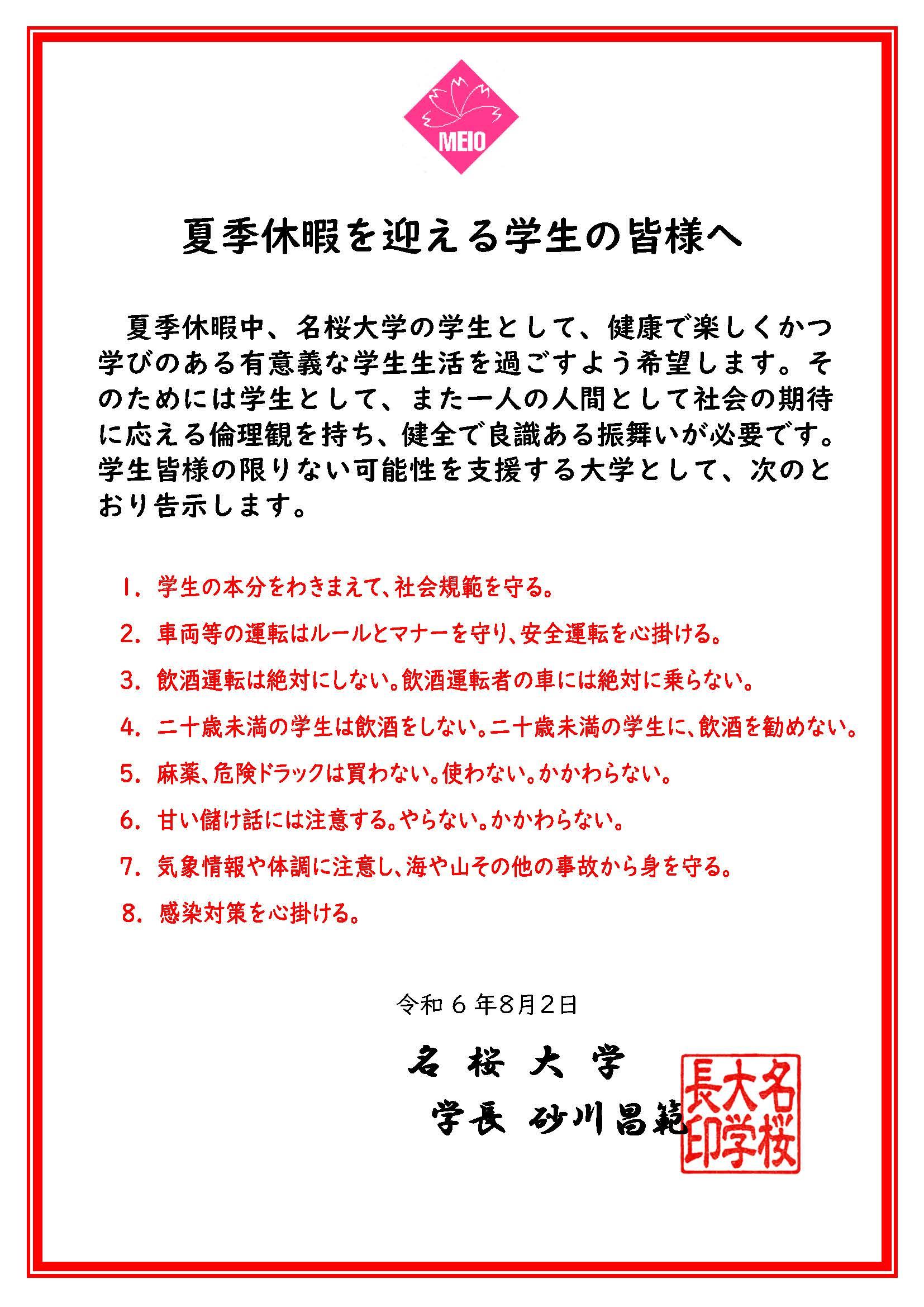 MEIO

夏季休暇を迎える学生の皆様へ

夏季休暇中、名桜大学の学生として、健康で楽しくかつ学びのある有意義な学生生活を過ごすよう希望します。そのためには学生として、また一人の人間として社会の期待に応える倫理観を持ち、健全で良識ある振舞いが必要です。学生皆様の限りない可能性を支援する大学として、次のとおり告示します。

1. 学生の本分をわきまえて、社会規範を守る。

2. 車両等の運転はルールとマナーを守り、安全運転を心掛ける。

3. 飲酒運転は絶対にしない。飲酒運転者の車には絶対に乗らない。

4. 二十歳未満の学生は飲酒をしない。二十歳未満の学生に、飲酒を勧めない。

5. 麻薬、危険ドラックは買わない。使わない。かかわらない。

6. 甘い儲け話には注意する。やらない。かかわらない。

7. 気象情報や体調に注意し、海や山その他の事故から身を守る。

8. 感染対策を心掛ける。

令和６年8月2日

名桜大学
学長 砂川昌範

名桜大学長印